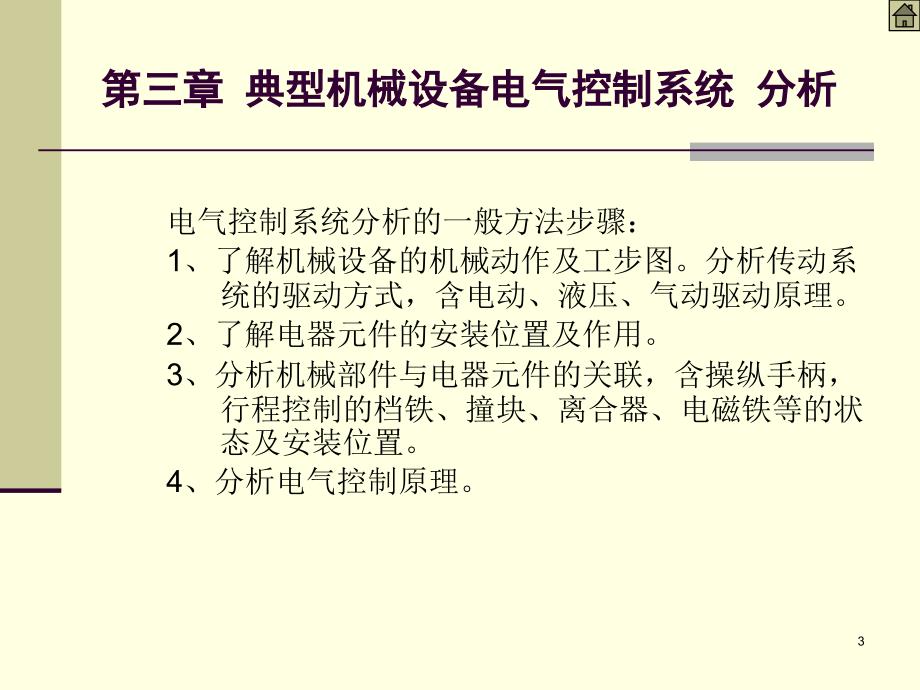 第三章 典型机械设备电气控制系统 分析

电气控制系统分析的一般方法步骤：

1、了解机械设备的机械动作及工步图。分析传动系统的驱动方式，含电动、液压、气动驱动原理。

2、了解电器元件的安装位置及作用。

3、分析机械部件与电器元件的关联，含操纵手柄，行程控制的档铁、撞块、离合器、电磁铁等的状态及安装位置。

4、分析电气控制原理。

3